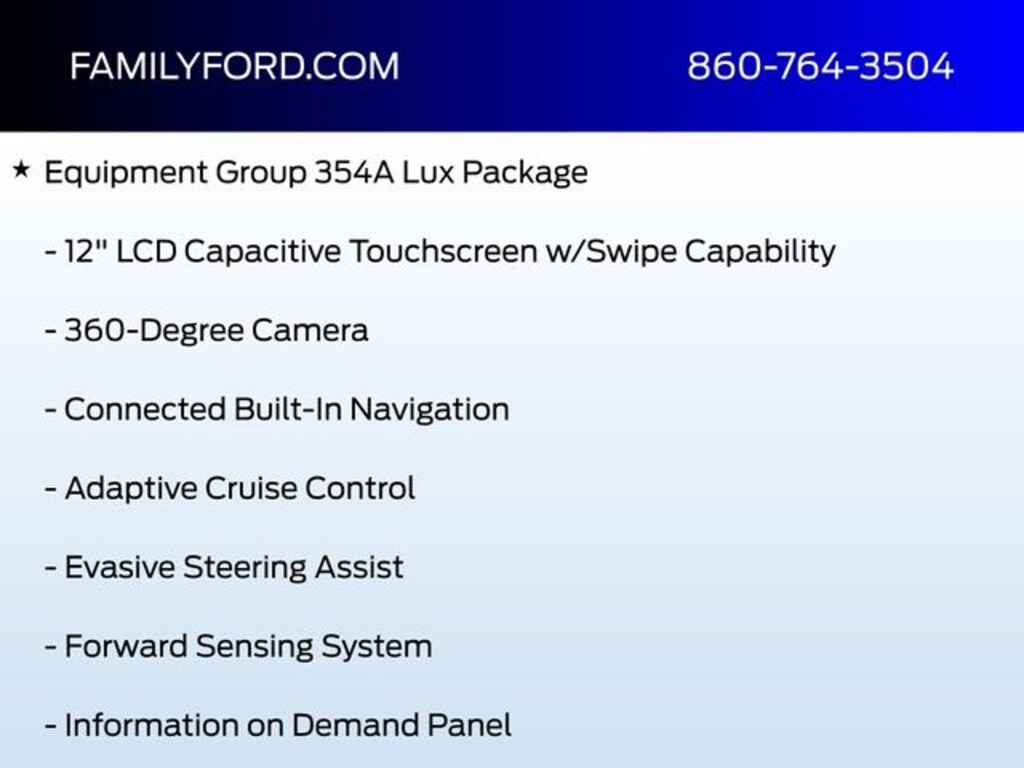 FAMILYFORD.COM 860-764-3504

★ Equipment Group 354A Lux Package

- 12" LCD Capacitive Touchscreen w/Swipe Capability

- 360-Degree Camera

- Connected Built-In Navigation

- Adaptive Cruise Control

- Evasive Steering Assist

- Forward Sensing System

- Information on Demand Panel